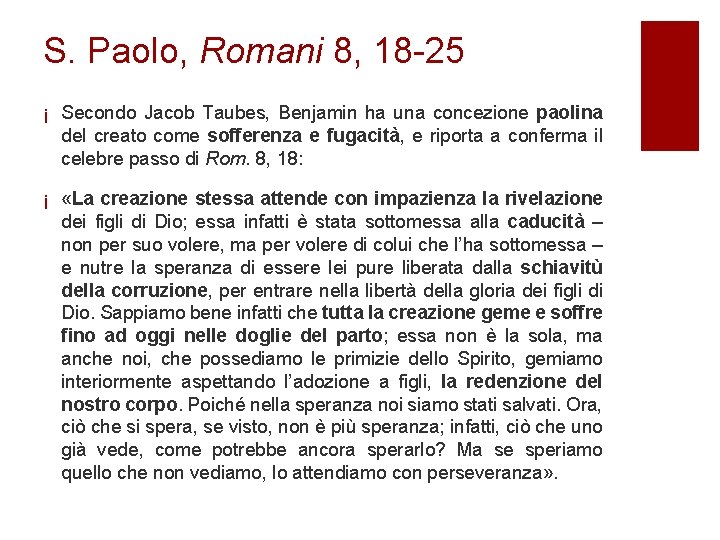 S. Paolo, Romani 8, 18-25

¡ Secondo Jacob Taubes, Benjamin ha una concezione paolina del creato come sofferenza e fugacità, e riporta a conferma il celebre passo di Rom. 8, 18:

¡ «La creazione stessa attende con impazienza la rivelazione dei figli di Dio; essa infatti è stata sottomessa alla caducità – non per suo volere, ma per volere di colui che l'ha sottomessa – e nutre la speranza di essere lei pure liberata dalla schiavitù della corruzione, per entrare nella libertà della gloria dei figli di Dio. Sappiamo bene infatti che tutta la creazione geme e soffre fino ad oggi nelle doglie del parto; essa non è la sola, ma anche noi, che possediamo le primizie dello Spirito, gemiamo interiormente aspettando l'adozione a figli, la redenzione del nostro corpo. Poiché nella speranza noi siamo stati salvati. Ora, ciò che si spera, se visto, non è più speranza; infatti, ciò che uno già vede, come potrebbe ancora sperarlo? Ma se speriamo quello che non vediamo, lo attendiamo con perseveranza».